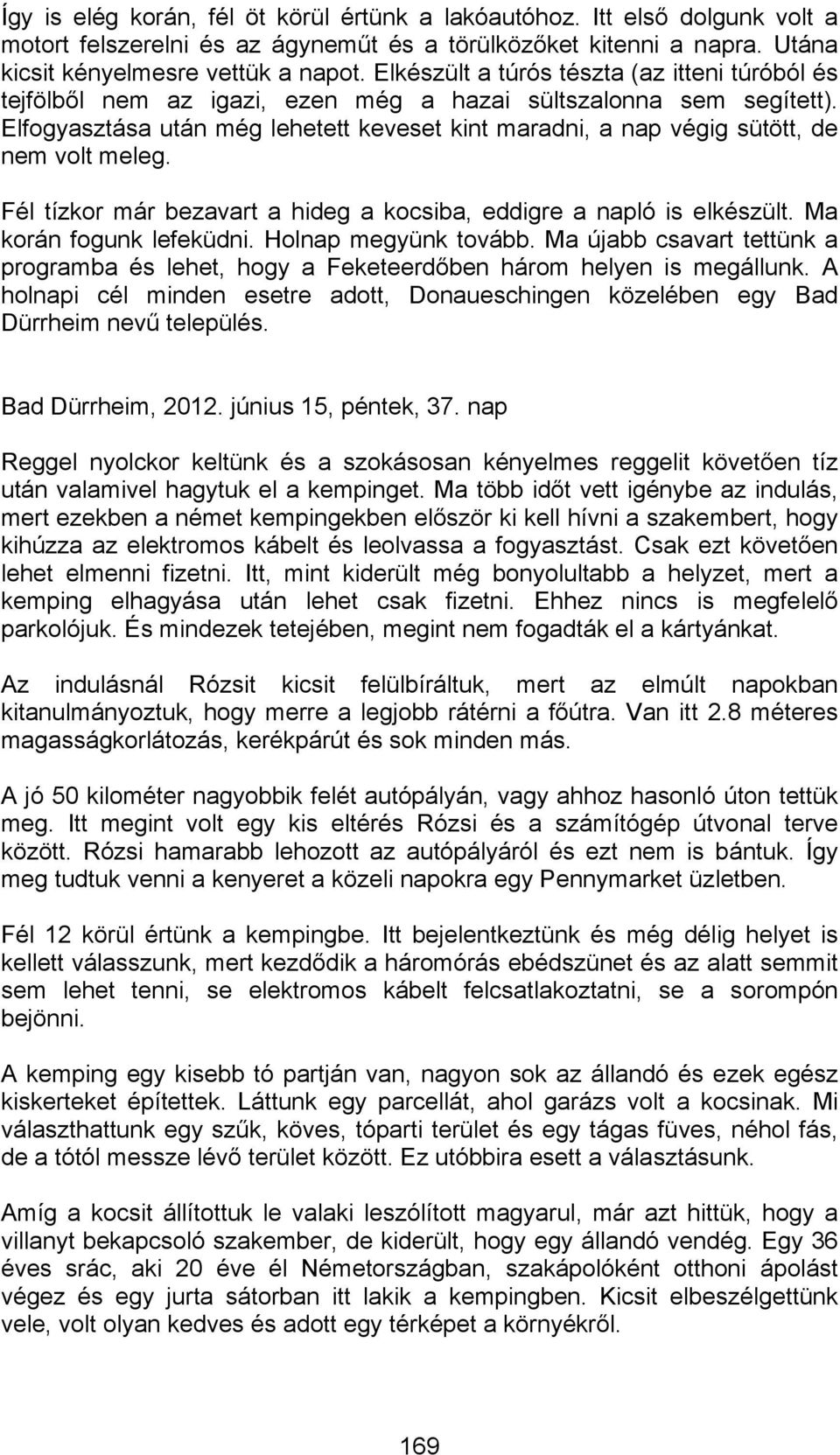 Így is elég korán, fél öt körül értünk a lakóautóhoz. Itt első dolgunk volt a motort felszerelni és az ágyneműt és a törülközőket kitenni a napra. Utána kicsit kényelmesre vettük a napot. Elkészült a túrós tészta (az itteni túróból és tejfölből nem az igazi, ezen még a hazai sültszalonna sem segített). Elfogyasztása után még lehetett keveset kint maradni, a nap végig sütött, de nem volt meleg.

Fél tízkor már bezavart a hideg a kocsiba, eddigre a napló is elkészült. Ma korán fogunk lefeküdni. Holnap megyünk tovább. Ma újabb csavart tettünk a programba és lehet, hogy a Feketeerdőben három helyen is megállunk. A holnapi cél minden esetre adott, Donaueschingen közelében egy Bad Dürrheim nevű település.

Bad Dürrheim, 2012. június 15, péntek, 37. nap

Reggel nyolckor keltünk és a szokásosan kényelmes reggelit követően tíz után valamivel hagytuk el a kempinget. Ma több időt vett igénybe az indulás, mert ezekben a német kempingekben először ki kell hívni a szakembert, hogy kihúzza az elektromos kábelt és leolvassa a fogyasztást. Csak ezt követően lehet elmenni fizetni. Itt, mint kiderült még bonyolultabb a helyzet, mert a kemping elhagyása után lehet csak fizetni. Ehhez nincs is megfelelő parkolójuk. És mindezek tetejében, megint nem fogadták el a kártyánkat.

Az indulásnál Rózsit kicsit felülbíráltuk, mert az elmúlt napokban kitanulmányoztuk, hogy merre a legjobb rátérni a főútra. Van itt 2.8 méteres magasságkorlátozás, kerékpárút és sok minden más.

A jó 50 kilométer nagyobbik felét autópályán, vagy ahhoz hasonló úton tettük meg. Itt megint volt egy kis eltérés Rózsi és a számítógép útvonal terve között. Rózsi hamarabb lehozott az autópályáról és ezt nem is bántuk. Így meg tudtuk venni a kenyeret a közeli napokra egy Pennymarket üzletben.

Fél 12 körül értünk a kempingbe. Itt bejelentkeztünk és még délig helyet is kellett válasszunk, mert kezdődik a háromórás ebédszünet és az alatt semmit sem lehet tenni, se elektromos kábelt felcsatlakoztatni, se a sorompón bejönni.

A kemping egy kisebb tó partján van, nagyon sok az állandó és ezek egész kiskerteket építettek. Láttunk egy parcellát, ahol garázs volt a kocsinak. Mi választhattunk egy szűk, köves, tóparti terület és egy tágas füves, néhol fás, de a tótól messze lévő terület között. Ez utóbbira esett a választásunk.

Amíg a kocsit állítottuk le valaki leszólított magyarul, már azt hittük, hogy a villanyt bekapcsoló szakember, de kiderült, hogy egy állandó vendég. Egy 36 éves srác, aki 20 éve él Németországban, szakápolóként otthoni ápolást végez és egy jurta sátorban itt lakik a kempingben. Kicsit elbeszélgettünk vele, volt olyan kedves és adott egy térképet a környékről.

169